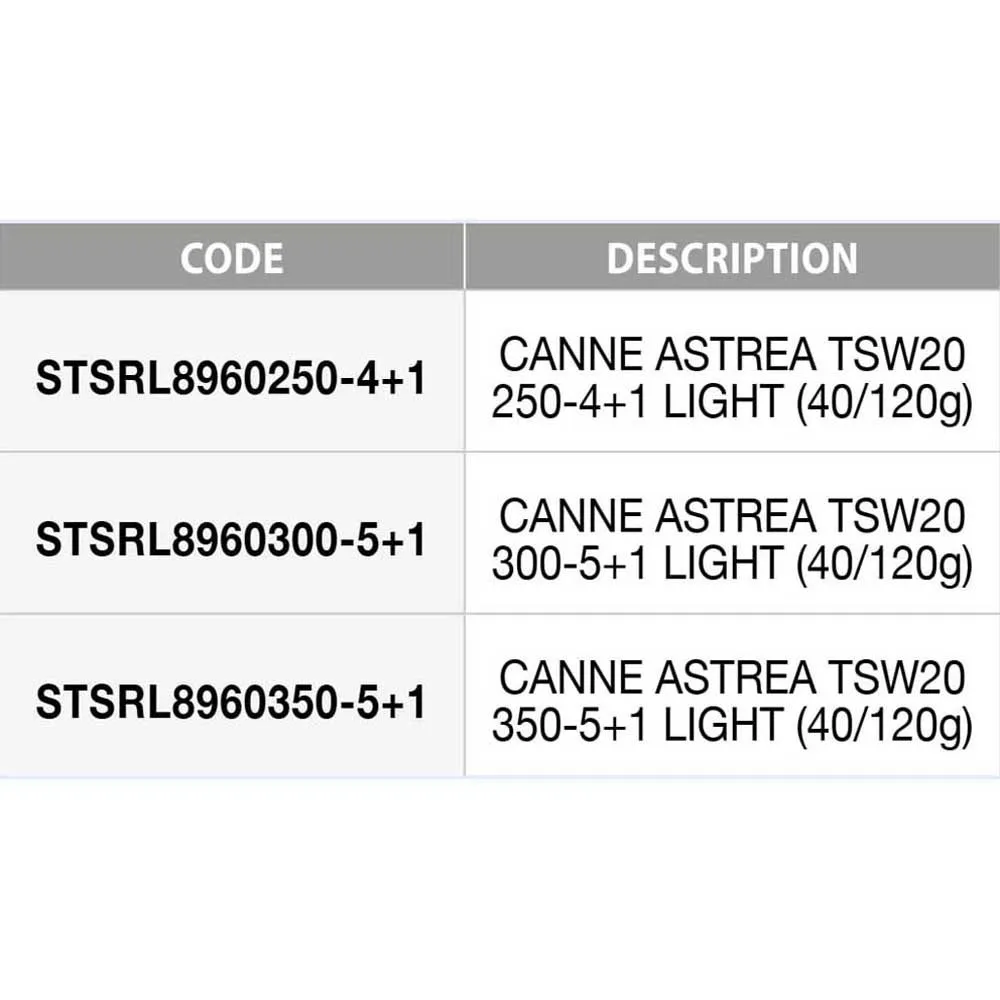 | CODE | DESCRIPTION |
|---|---|
| STSRL8960250-4+1 | CANNE ASTREA TSW20 250-4+1 LIGHT (40/120g) |
| STSRL8960300-5+1 | CANNE ASTREA TSW20 300-5+1 LIGHT (40/120g) |
| STSRL8960350-5+1 | CANNE ASTREA TSW20 350-5+1 LIGHT (40/120g) |